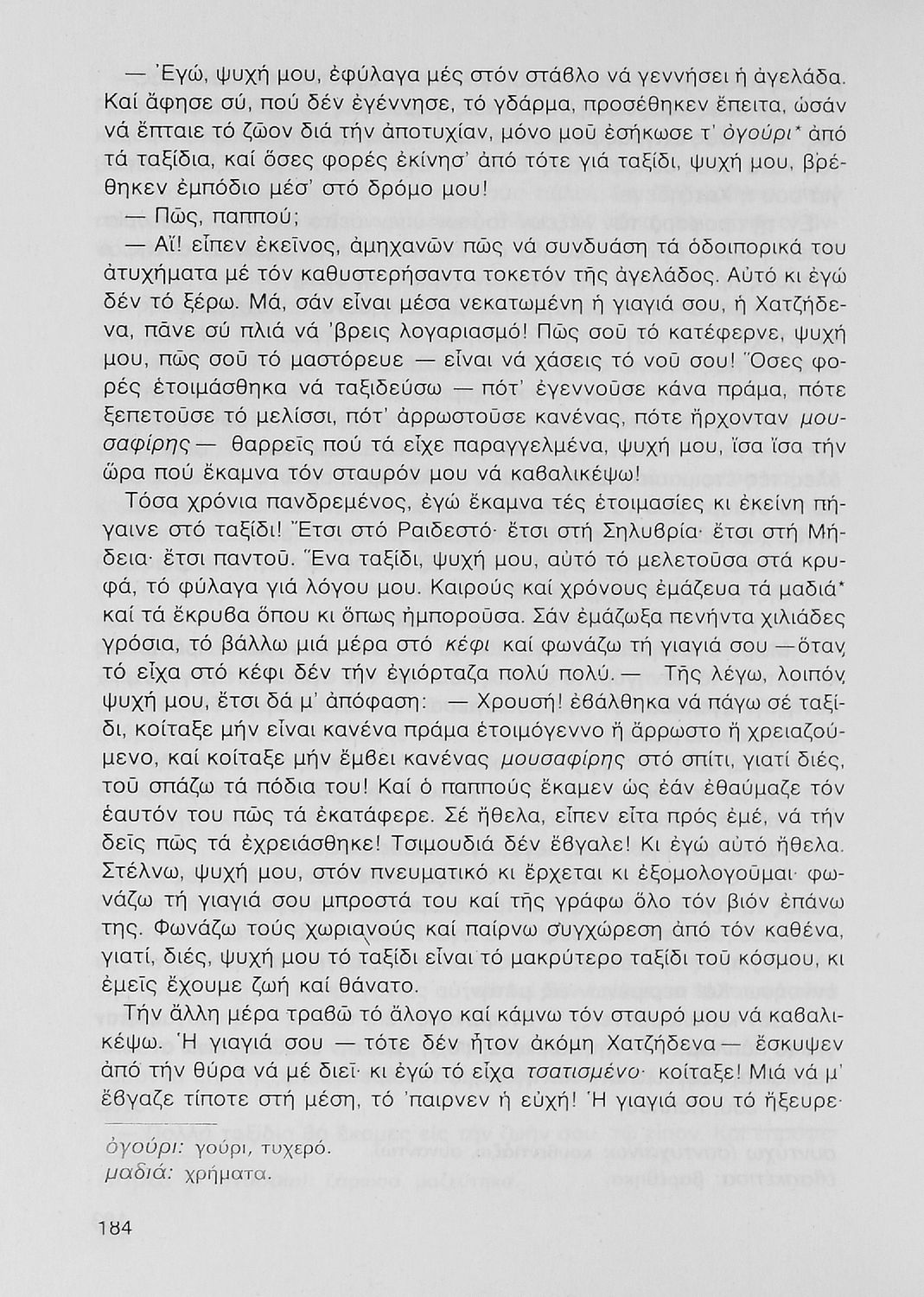 — Ἐγώ, ψυχή μου, ἐφύλαγα μές στόν στάβλο νά γεννήσει ἡ ἀγελάδα. Καί ἄφησε σύ, πού δέν ἐγέννησε, τό γδάρμα, προσέθηκεν ἔπειτα, ὡσάν νά ἔπταιε τό ζῶον διά τήν ἀποτυχίαν, μόνο μοῦ ἐσήκωσε τ' ὀγούρι* ἀπό τά ταξίδια, καί ὅσες φορές ἐκίνησ' ἀπό τότε γιά ταξίδι, ψυχή μου, βρέθηκεν ἐμπόδιο μέσ' στό δρόμο μου!

— Πῶς, παππού;

— Αἴ! εἶπεν ἐκεῖνος, ἀμηχανῶν πῶς νά συνδυάση τά ὁδοιπορικά του ἀτυχήματα μέ τόν καθυστερήσαντα τοκετόν τῆς ἀγελάδος. Αὐτό κι ἐγώ δέν τό ξέρω. Μά, σάν εἶναι μέσα νεκατωμένη ἡ γιαγιά σου, ἡ Χατζήδενα, πᾶνε σύ πλιά νά 'βρεις λογαριασμό! Πῶς σοῦ τό κατέφερνε, ψυχή μου, πῶς σοῦ τό μαστόρευε — εἶναι νά χάσεις τό νοῦ σου! Ὅσες φορές ἑτοιμάσθηκα νά ταξιδεύσω — πότ' ἐγεννοῦσε κάνα πράμα, πότε ξεπετοῦσε τό μελίσσι, πότ' ἀρρωστοῦσε κανένας, πότε ἤρχονταν μουσαφίρης — θαρρεῖς πού τά εἶχε παραγγελμένα, ψυχή μου, ἴσα ἴσα τήν ὥρα πού ἔκαμνα τόν σταυρόν μου νά καβαλικέψω!

Τόσα χρόνια πανδρεμένος, ἐγώ ἔκαμνα τές ἑτοιμασίες κι ἐκείνη πήγαινε στό ταξίδι! Ἔτσι στό Ραιδεστό· ἔτσι στή Σηλυβρία· ἔτσι στή Μήδεια· ἔτσι παντοῦ. Ἕνα ταξίδι, ψυχή μου, αὐτό τό μελετοῦσα στά κρυφά, τό φύλαγα γιά λόγου μου. Καιρούς καί χρόνους ἐμάζευα τά μαδιά* καί τά ἔκρυβα ὅπου κι ὅπως ἠμποροῦσα. Σάν ἐμάζωξα πενήντα χιλιάδες γρόσια, τό βάλλω μιά μέρα στό κέφι καί φωνάζω τή γιαγιά σου — ὅταν τό εἶχα στό κέφι δέν τήν ἐγιόρταζα πολύ πολύ. — Τῆς λέγω, λοιπόν, ψυχή μου, ἔτσι δά μ' ἀπόφαση: — Χρουσή! ἐβάλθηκα νά πάγω σέ ταξίδι, κοίταξε μήν εἶναι κανένα πράμα ἑτοιμόγεννο ἤ ἄρρωστο ἤ χρειαζούμενο, καί κοίταξε μήν ἔμβει κανένας μουσαφίρης στό σπίτι, γιατί διές, τοῦ σπάζω τά πόδια του! Καί ὁ παππούς ἔκαμεν ὡς ἐάν ἐθαύμαζε τόν ἑαυτόν του πῶς τά ἐκατάφερε. Σέ ἤθελα, εἶπεν εἶτα πρός ἐμέ, νά τήν δεῖς πῶς τά ἐχρειάσθηκε! Τσιμουδιά δέν ἔβγαλε! Κι ἐγώ αὐτό ἤθελα. Στέλνω, ψυχή μου, στόν πνευματικό κι ἔρχεται κι ἐξομολογοῦμαι· φωνάζω τή γιαγιά σου μπροστά του καί τῆς γράφω ὅλο τόν βιόν ἐπάνω της. Φωνάζω τούς χωριανούς καί παίρνω συγχώρεση ἀπό τόν καθένα, γιατί, διές, ψυχή μου τό ταξίδι εἶναι τό μακρύτερο ταξίδι τοῦ κόσμου, κι ἐμεῖς ἔχουμε ζωή καί θάνατο.

Τήν ἄλλη μέρα τραβῶ τό ἄλογο καί κάμνω τόν σταυρό μου νά καβαλικέψω. Ἡ γιαγιά σου — τότε δέν ἦτον ἀκόμη Χατζήδενα — ἔσκυψεν ἀπό τήν θύρα νά μέ διεῖ· κι ἐγώ τό εἶχα τσατισμένο· κοίταξε! Μιά νά μ' ἔβγαζε τίποτε στή μέση, τό 'παιρνεν ἡ εὐχή! Ἡ γιαγιά σου τό ἤξευρε·

ὀγούρι: γούρι, τυχερό.
μαδιά: χρήματα.

184